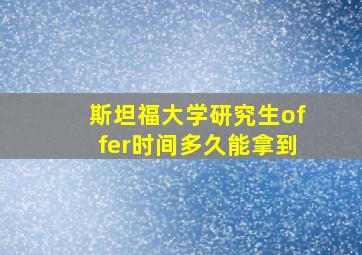 斯坦福大学研究生offer时间多久能拿到